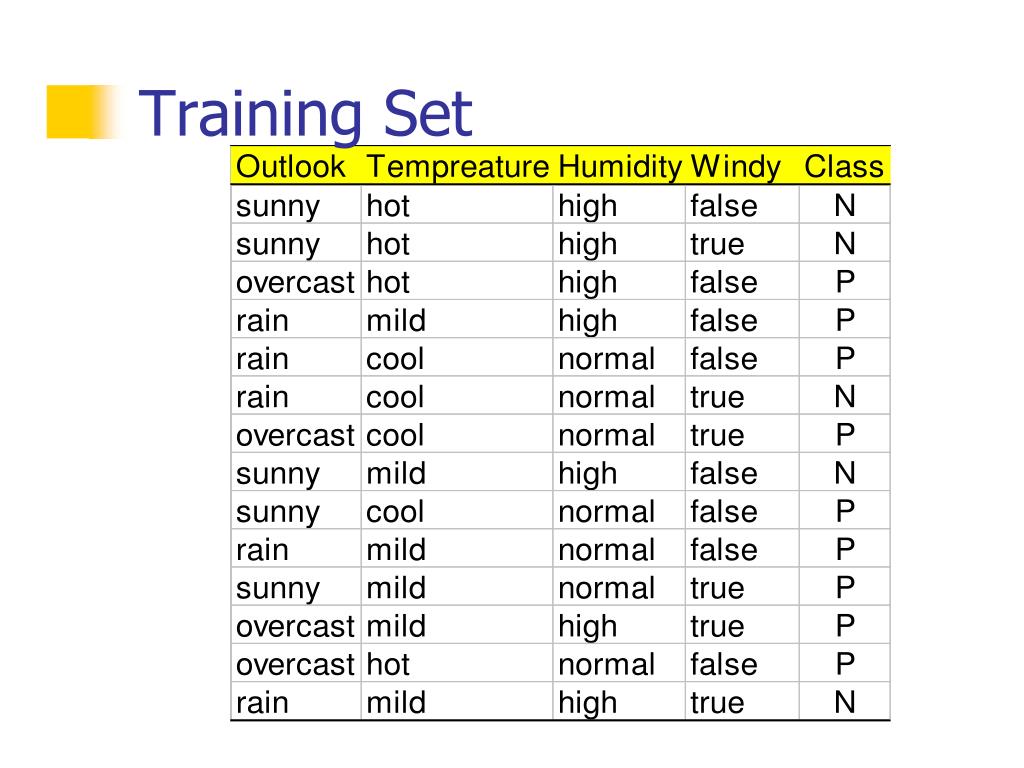 Training Set

| Outlook | Tempreature | Humidity | Windy | Class |
|---|---|---|---|---|
| sunny | hot | high | false | N |
| sunny | hot | high | true | N |
| overcast | hot | high | false | P |
| rain | mild | high | false | P |
| rain | cool | normal | false | P |
| rain | cool | normal | true | N |
| overcast | cool | normal | true | P |
| sunny | mild | high | false | N |
| sunny | cool | normal | false | P |
| rain | mild | normal | false | P |
| sunny | mild | normal | true | P |
| overcast | mild | high | true | P |
| overcast | hot | normal | false | P |
| rain | mild | high | true | N |